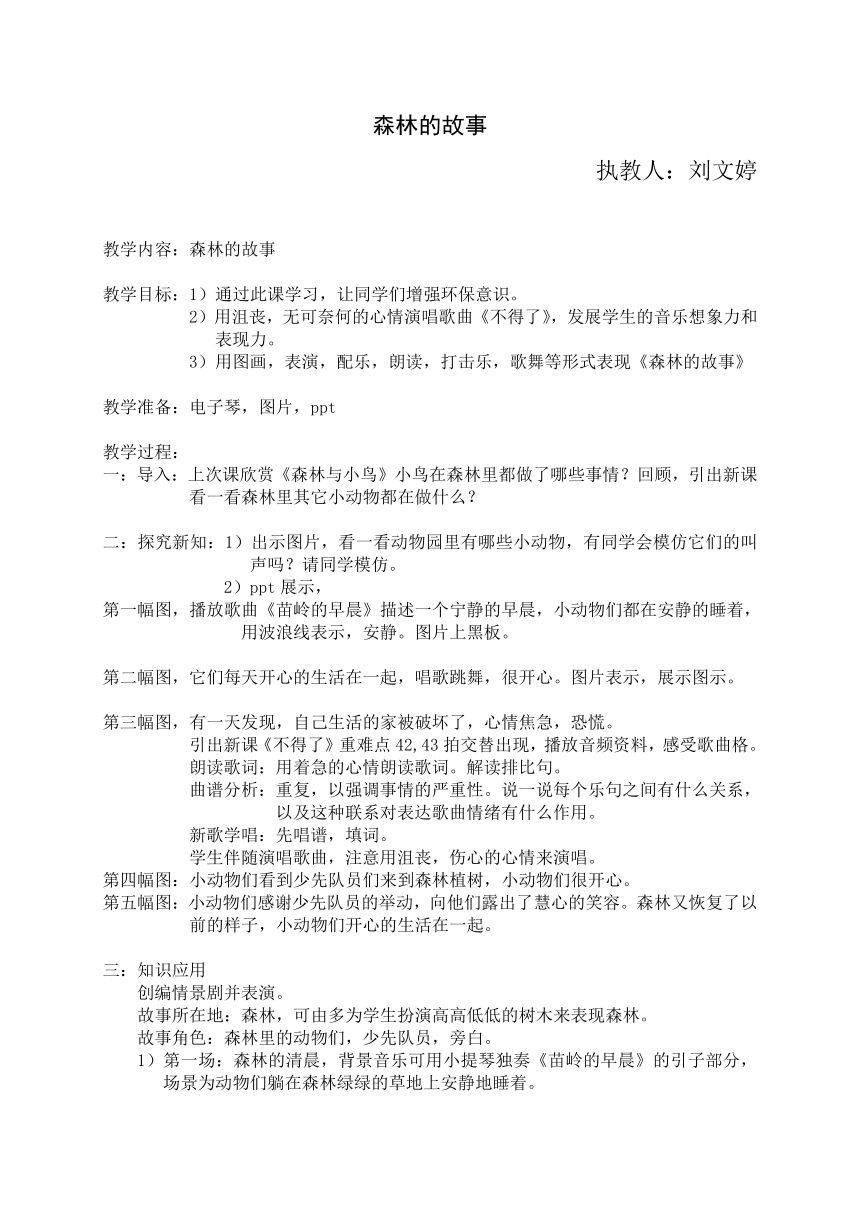 森林的故事

执教人：刘文婷

教学内容：森林的故事

教学目标：1）通过此课学习，让同学们增强环保意识。
2）用沮丧，无可奈何的心情演唱歌曲《不得了》，发展学生的音乐想象力和表现力。
3）用图画，表演，配乐，朗读，打击乐，歌舞等形式表现《森林的故事》

教学准备：电子琴，图片，ppt

教学过程：
一：导入：上次课欣赏《森林与小鸟》小鸟在森林里都做了哪些事情？回顾，引出新课看一看森林里其它小动物都在做什么？

二：探究新知：1）出示图片，看一看动物园里有哪些小动物，有同学会模仿它们的叫声吗？请同学模仿。
2）ppt 展示，
第一幅图，播放歌曲《苗岭的早晨》描述一个宁静的早晨，小动物们都在安静的睡着，用波浪线表示，安静。图片上黑板。

第二幅图，它们每天开心的生活在一起，唱歌跳舞，很开心。图片表示，展示图示。

第三幅图，有一天发现，自己生活的家被破坏了，心情焦急，恐慌。
引出新课《不得了》重难点 42,43 拍交替出现，播放音频资料，感受歌曲格。
朗读歌词：用着急的心情朗读歌词。解读排比句。
曲谱分析：重复，以强调事情的严重性。说一说每个乐句之间有什么关系，以及这种联系对表达歌曲情绪有什么作用。
新歌学唱：先唱谱，填词。
学生伴随演唱歌曲，注意用沮丧，伤心的心情来演唱。
第四幅图：小动物们看到少先队员们来到森林植树，小动物们很开心。
第五幅图：小动物们感谢少先队员的举动，向他们露出了慧心的笑容。森林又恢复了以前的样子，小动物们开心的生活在一起。

三：知识应用
创编情景剧并表演。
故事所在地：森林，可由多为学生扮演高高低低的树木来表现森林。
故事角色：森林里的动物们，少先队员，旁白。
1）第一场：森林的清晨，背景音乐可用小提琴独奏《苗岭的早晨》的引子部分，场景为动物们躺在森林绿绿的草地上安静地睡着。